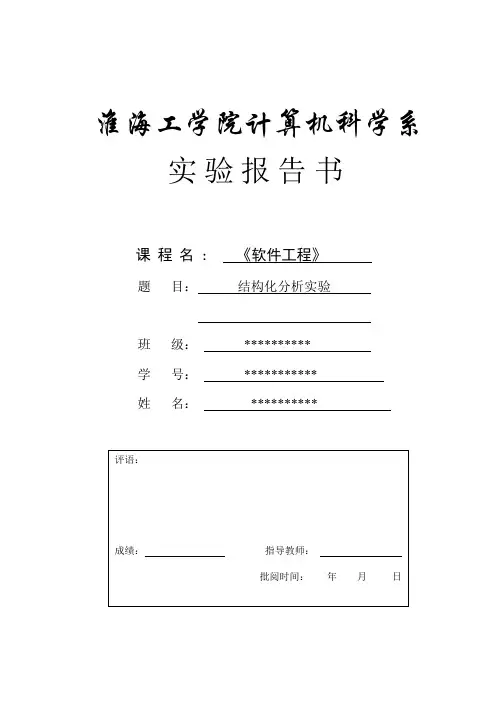 淮海工学院计算机科学系

实验报告书

课程名：《软件工程》

题 目：结构化分析实验

班 级：**********

学 号：***********

姓 名：**********

评语：

成绩：

指导教师：

批阅时间： 年 月 日